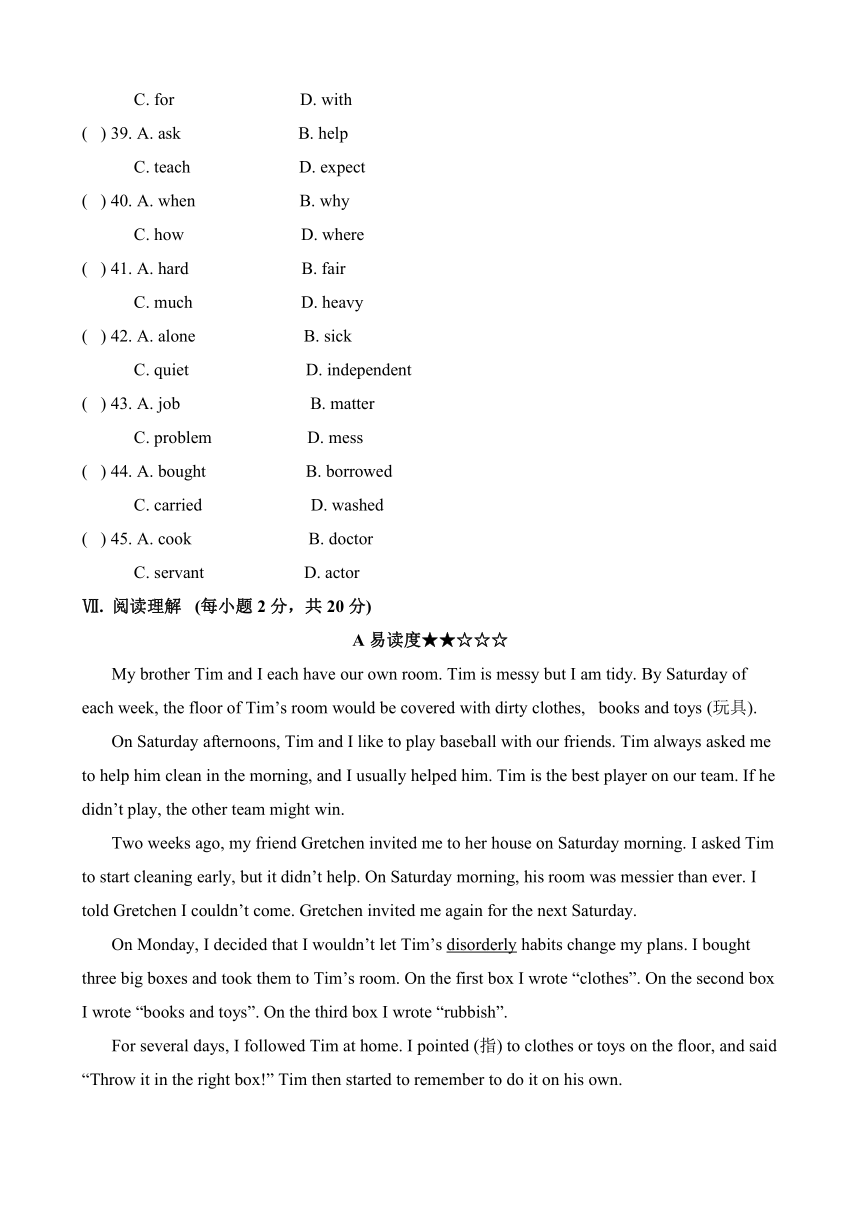 C. for D. with

( ) 39. A. ask B. help

C. teach D. expect

( ) 40. A. when B. why

C. how D. where

( ) 41. A. hard B. fair

C. much D. heavy

( ) 42. A. alone B. sick

C. quiet D. independent

( ) 43. A. job B. matter

C. problem D. mess

( ) 44. A. bought B. borrowed

C. carried D. washed

( ) 45. A. cook B. doctor

C. servant D. actor

Ⅶ. 阅读理解 (每小题 2 分，共 20 分)

A 易读度★★☆☆☆

My brother Tim and I each have our own room. Tim is messy but I am tidy. By Saturday of each week, the floor of Tim’s room would be covered with dirty clothes, books and toys (玩具).

On Saturday afternoons, Tim and I like to play baseball with our friends. Tim always asked me to help him clean in the morning, and I usually helped him. Tim is the best player on our team. If he didn’t play, the other team might win.

Two weeks ago, my friend Gretchen invited me to her house on Saturday morning. I asked Tim to start cleaning early, but it didn’t help. On Saturday morning, his room was messier than ever. I told Gretchen I couldn’t come. Gretchen invited me again for the next Saturday.

On Monday, I decided that I wouldn’t let Tim’s disorderly habits change my plans. I bought three big boxes and took them to Tim’s room. On the first box I wrote “clothes”. On the second box I wrote “books and toys”. On the third box I wrote “rubbish”.

For several days, I followed Tim at home. I pointed (指) to clothes or toys on the floor, and said “Throw it in the right box!” Tim then started to remember to do it on his own.